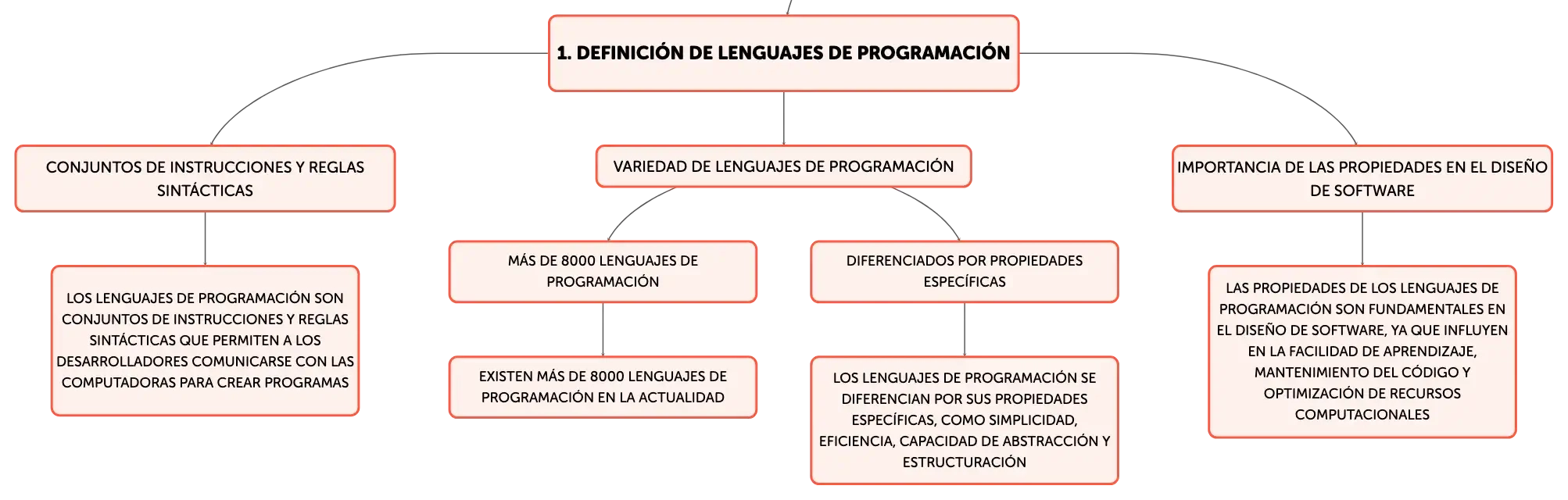 1. DEFINICIÓN DE LENGUAJES DE PROGRAMACIÓN

CONJUNTOS DE INSTRUCCIONES Y REGLAS SINTÁCTICAS

LOS LENGUAJES DE PROGRAMACIÓN SON CONJUNTOS DE INSTRUCCIONES Y REGLAS SINTÁCTICAS QUE PERMITEN A LOS DESARROLLADORES COMUNICARSE CON LAS COMPUTADORAS PARA CREAR PROGRAMAS

VARIEDAD DE LENGUAJES DE PROGRAMACIÓN

MÁS DE 8000 LENGUAJES DE PROGRAMACIÓN

EXISTEN MÁS DE 8000 LENGUAJES DE PROGRAMACIÓN EN LA ACTUALIDAD

DIFERENCIADOS POR PROPIEDADES ESPECÍFICAS

LOS LENGUAJES DE PROGRAMACIÓN SE DIFERENCIAN POR SUS PROPIEDADES ESPECÍFICAS, COMO SIMPLICIDAD, EFICIENCIA, CAPACIDAD DE ABSTRACCIÓN Y ESTRUCTURACIÓN

IMPORTANCIA DE LAS PROPIEDADES EN EL DISEÑO DE SOFTWARE

LAS PROPIEDADES DE LOS LENGUAJES DE PROGRAMACIÓN SON FUNDAMENTALES EN EL DISEÑO DE SOFTWARE, YA QUE INFLUYEN EN LA FACILIDAD DE APRENDIZAJE, MANTENIMIENTO DEL CÓDIGO Y OPTIMIZACIÓN DE RECURSOS COMPUTACIONALES